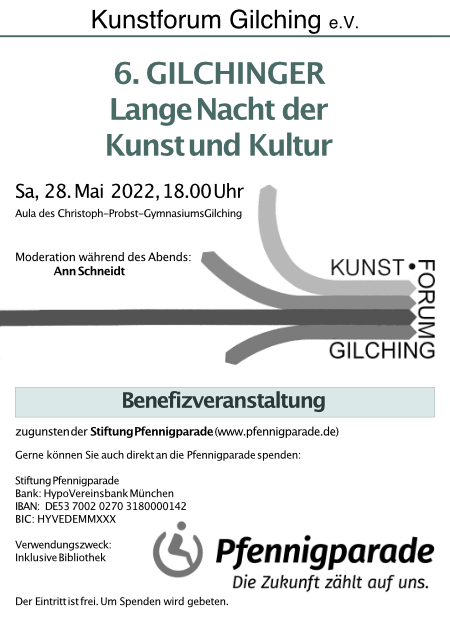 Kunstforum Gilching e.V.

6. GILCHINGER
Lange Nacht der
Kunst und Kultur

Sa, 28. Mai 2022, 18.00 Uhr
Aula des Christoph-Probst-Gymnasiums Gilching

Moderation während des Abends:
Ann Schneidt

KUNST • FORUM
GILCHING

Benefizveranstaltung

zugunsten der Stiftung Pfennigparade (www.pfennigparade.de)

Gerne können Sie auch direkt an die Pfennigparade spenden:

Stiftung Pfennigparade
Bank: HypoVereinsbank München
IBAN: DE53 7002 0270 3180000142
BIC: HYVEDEMMXXX

Verwendungszweck:
Inklusive Bibliothek

Pfennigparade
Die Zukunft zählt auf uns.

Der Eintritt ist frei. Um Spenden wird gebeten.